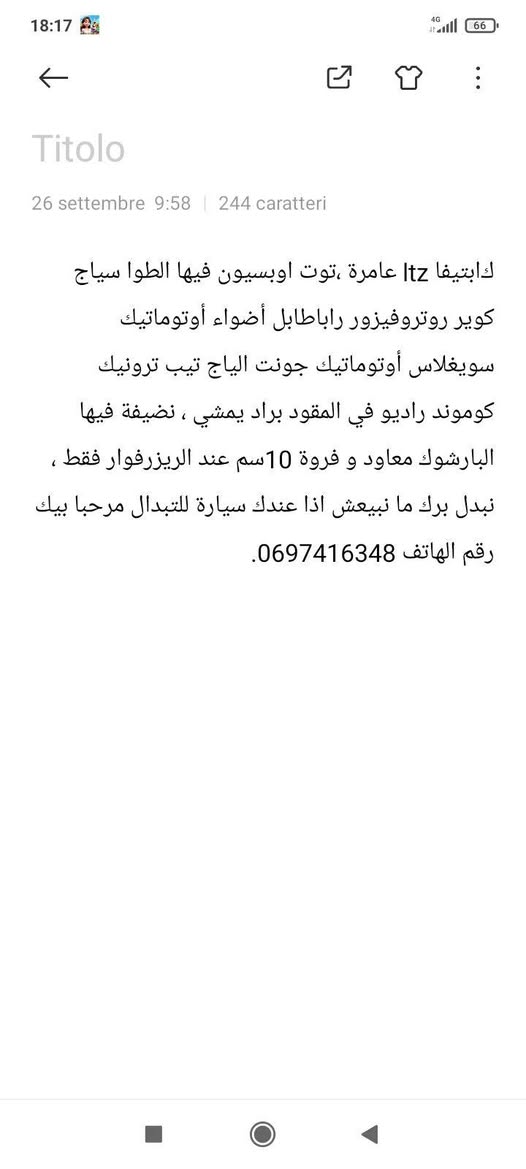 18:17

4G 66

Titolo

26 settembre 9:58 | 244 caratteri

كابتيفا ltz عامرة ،توت اوبسيون فيها الطوا سياج كوير روتروفيزور راباطابل أضواء أوتوماتيك سويغلاس أوتوماتيك جونت الياج تيب ترونيك كوموند راديو في المقود براد يمشي ، نضيفة فيها البارشوك معاود و فروة 10سم عند الريزرفوار فقط ، نبدل برك ما نبيعش اذا عندك سيارة للتبدال مرحبا بيك رقم الهاتف 0697416348.